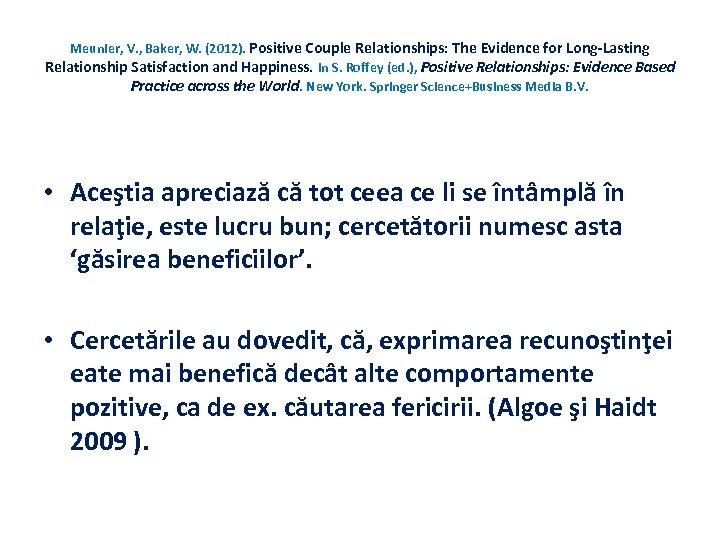 Meunier, V., Baker, W. (2012). Positive Couple Relationships: The Evidence for Long-Lasting Relationship Satisfaction and Happiness. In S. Roffey (ed.), Positive Relationships: Evidence Based Practice across the World. New York. Springer Science+Business Media B.V.

• Aceştia apreciază că tot ceea ce li se întâmplă în relaţie, este lucru bun; cercetătorii numesc asta 'găsirea beneficiilor'.

• Cercetările au dovedit, că, exprimarea recunoştinţei eate mai benefică decât alte comportamente pozitive, ca de ex. căutarea fericirii. (Algoe şi Haidt 2009 ).